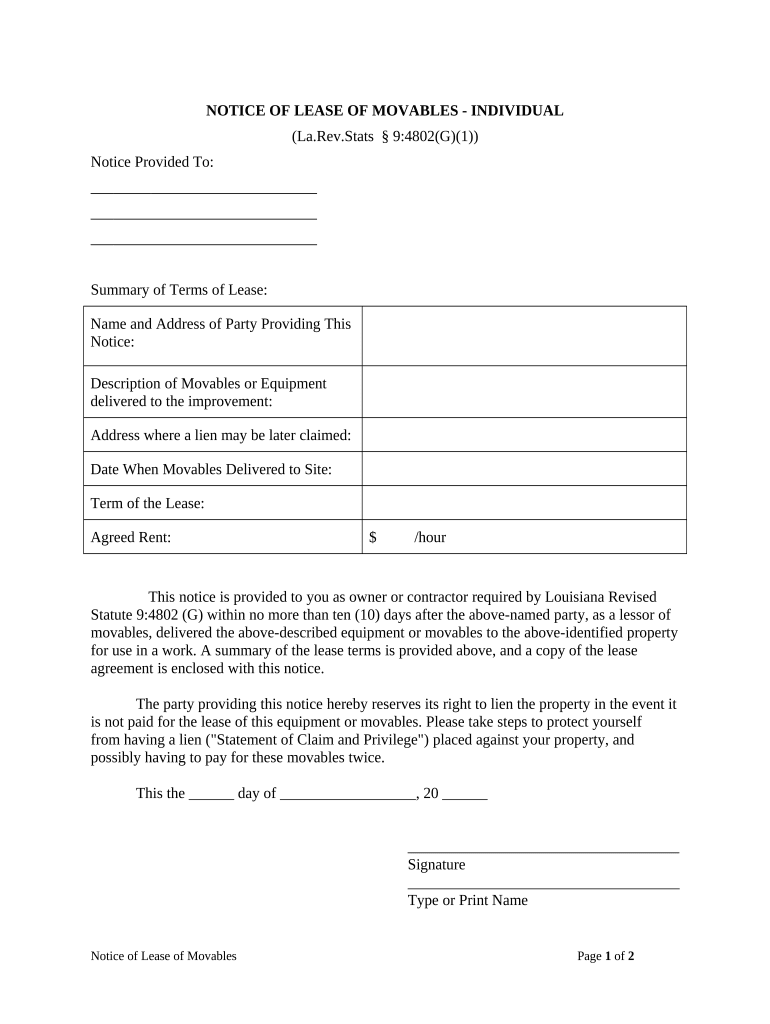 NOTICE OF LEASE OF MOVABLES - INDIVIDUAL
(La.Rev.Stats § 9:4802(G)(1))

Notice Provided To:
______________________________
______________________________
______________________________

Summary of Terms of Lease:

| Name and Address of Party Providing This Notice: | |
|---|---|
| Description of Movables or Equipment delivered to the improvement: | |
| Address where a lien may be later claimed: | |
| Date When Movables Delivered to Site: | |
| Term of the Lease: | |
| Agreed Rent: | $ /hour |

This notice is provided to you as owner or contractor required by Louisiana Revised Statute 9:4802 (G) within no more than ten (10) days after the above-named party, as a lessor of movables, delivered the above-described equipment or movables to the above-identified property for use in a work. A summary of the lease terms is provided above, and a copy of the lease agreement is enclosed with this notice.

The party providing this notice hereby reserves its right to lien the property in the event it is not paid for the lease of this equipment or movables. Please take steps to protect yourself from having a lien ("Statement of Claim and Privilege") placed against your property, and possibly having to pay for these movables twice.

This the ______ day of __________________, 20 ______

____________________________________
Signature
____________________________________
Type or Print Name

Notice of Lease of Movables

Page 1 of 2